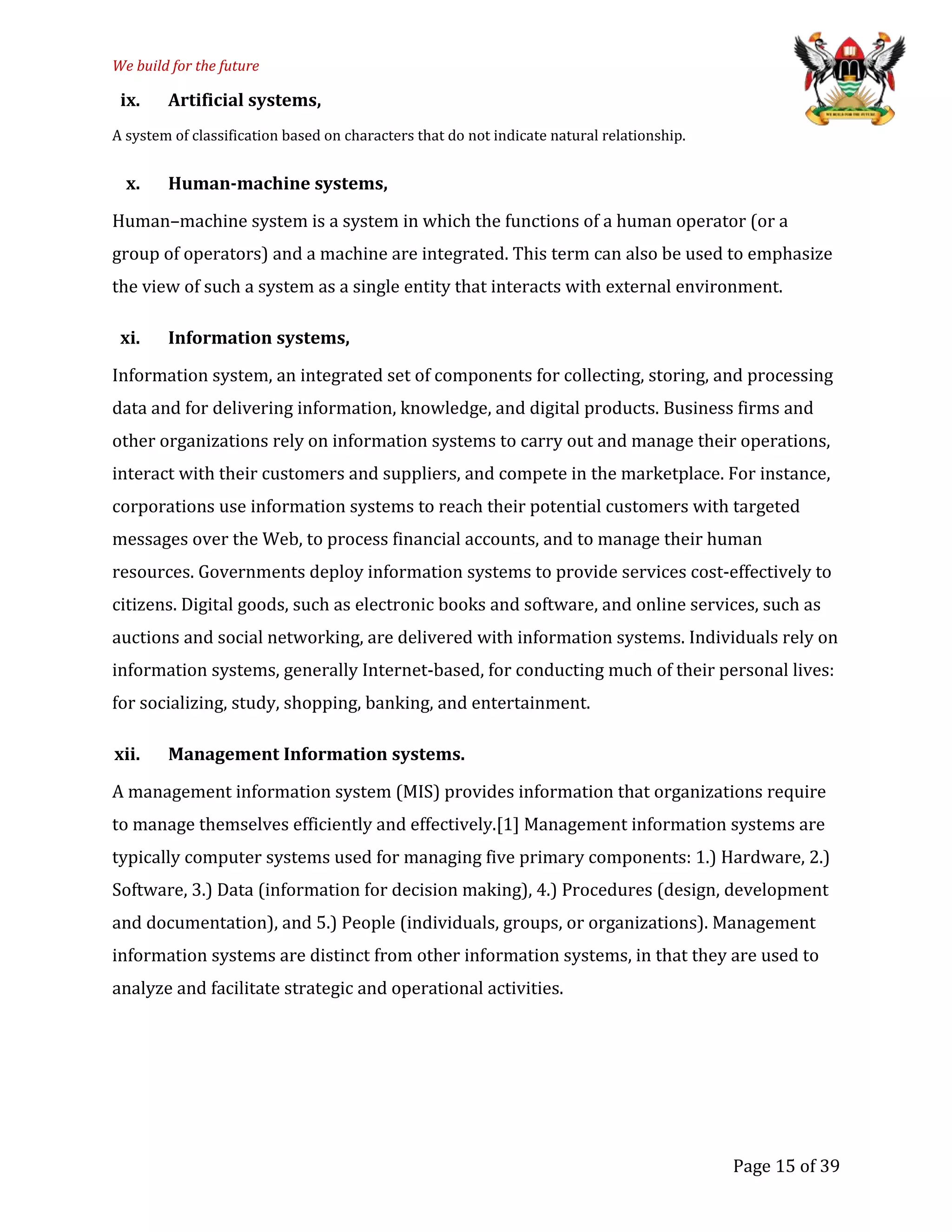 We build for the future

WE BUILD FOR THE FUTURE

ix. Artificial systems,

A system of classification based on characters that do not indicate natural relationship.

x. Human-machine systems,

Human–machine system is a system in which the functions of a human operator (or a group of operators) and a machine are integrated. This term can also be used to emphasize the view of such a system as a single entity that interacts with external environment.

xi. Information systems,

Information system, an integrated set of components for collecting, storing, and processing data and for delivering information, knowledge, and digital products. Business firms and other organizations rely on information systems to carry out and manage their operations, interact with their customers and suppliers, and compete in the marketplace. For instance, corporations use information systems to reach their potential customers with targeted messages over the Web, to process financial accounts, and to manage their human resources. Governments deploy information systems to provide services cost-effectively to citizens. Digital goods, such as electronic books and software, and online services, such as auctions and social networking, are delivered with information systems. Individuals rely on information systems, generally Internet-based, for conducting much of their personal lives: for socializing, study, shopping, banking, and entertainment.

xii. Management Information systems.

A management information system (MIS) provides information that organizations require to manage themselves efficiently and effectively.[1] Management information systems are typically computer systems used for managing five primary components: 1.) Hardware, 2.) Software, 3.) Data (information for decision making), 4.) Procedures (design, development and documentation), and 5.) People (individuals, groups, or organizations). Management information systems are distinct from other information systems, in that they are used to analyze and facilitate strategic and operational activities.

Page 15 of 39